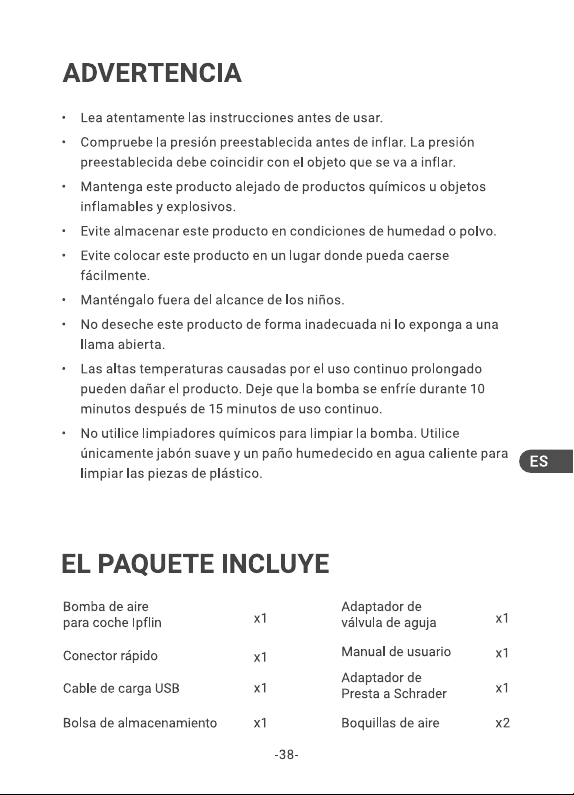 ADVERTENCIA

• Lea atentamente las instrucciones antes de usar.

• Compruebe la presión preestablecida antes de inflar. La presión preestablecida debe coincidir con el objeto que se va a inflar.

• Mantenga este producto alejado de productos químicos u objetos inflamables y explosivos.

• Evite almacenar este producto en condiciones de humedad o polvo.

• Evite colocar este producto en un lugar donde pueda caerse fácilmente.

• Manténgalo fuera del alcance de los niños.

• No deseche este producto de forma inadecuada ni lo exponga a una llama abierta.

• Las altas temperaturas causadas por el uso continuo prolongado pueden dañar el producto. Deje que la bomba se enfríe durante 10 minutos después de 15 minutos de uso continuo.

• No utilice limpiadores químicos para limpiar la bomba. Utilice únicamente jabón suave y un paño humedecido en agua caliente para limpiar las piezas de plástico.

ES

EL PAQUETE INCLUYE

Bomba de aire para coche Ipflin x1
Conector rápido x1
Cable de carga USB x1
Bolsa de almacenamiento x1

Adaptador de válvula de aguja x1
Manual de usuario x1
Adaptador de Presta a Schrader x1
Boquillas de aire x2

-38-